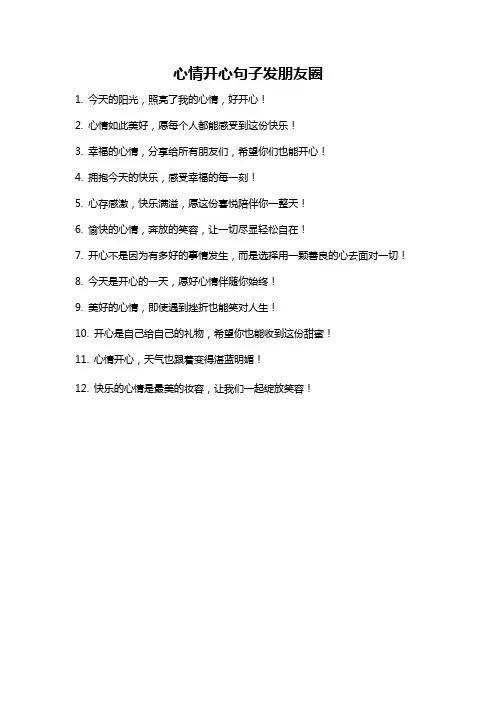 心情开心句子发朋友圈

1. 今天的阳光，照亮了我的心情，好开心！

2. 心情如此美好，愿每个人都能感受到这份快乐！

3. 幸福的心情，分享给所有朋友们，希望你们也能开心！

4. 拥抱今天的快乐，感受幸福的每一刻！

5. 心存感激，快乐满溢，愿这份喜悦陪伴你一整天！

6. 愉快的心情，奔放的笑容，让一切尽显轻松自在！

7. 开心不是因为有多好的事情发生，而是选择用一颗善良的心去面对一切！

8. 今天是开心的一天，愿好心情伴随你始终！

9. 美好的心情，即使遇到挫折也能笑对人生！

10. 开心是自己给自己的礼物，希望你也能收到这份甜蜜！

11. 心情开心，天气也跟着变得湛蓝明媚！

12. 快乐的心情是最美的妆容，让我们一起绽放笑容！